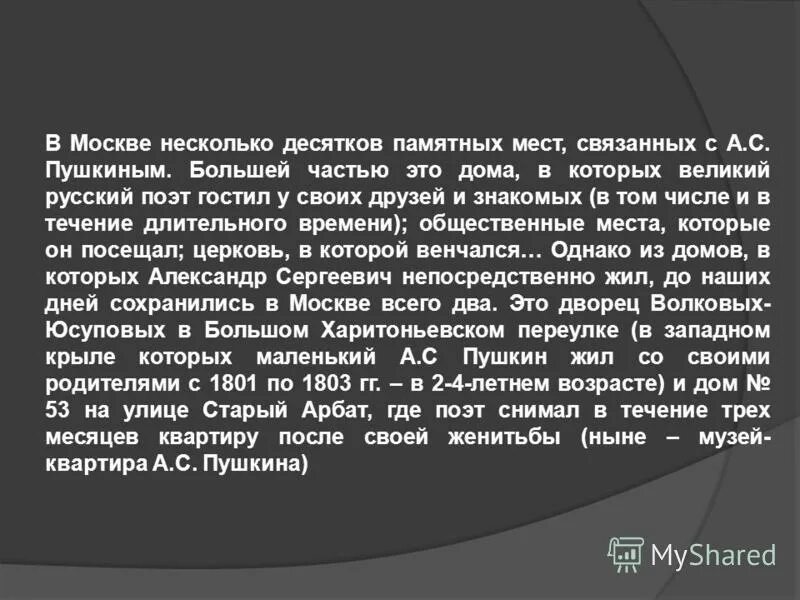 В Москве несколько десятков памятных мест, связанных с А.С. Пушкиным. Большей частью это дома, в которых великий русский поэт гостил у своих друзей и знакомых (в том числе и в течение длительного времени); общественные места, которые он посещал; церковь, в которой венчался… Однако из домов, в которых Александр Сергеевич непосредственно жил, до наших дней сохранились в Москве всего два. Это дворец Волковых-Юсуповых в Большом Харитоньевском переулке (в западном крыле которых маленький А.С Пушкин жил со своими родителями с 1801 по 1803 гг. – в 2-4-летнем возрасте) и дом № 53 на улице Старый Арбат, где поэт снимал в течение трех месяцев квартиру после своей женитьбы (ныне – музей-квартира А.С. Пушкина)

MyShared